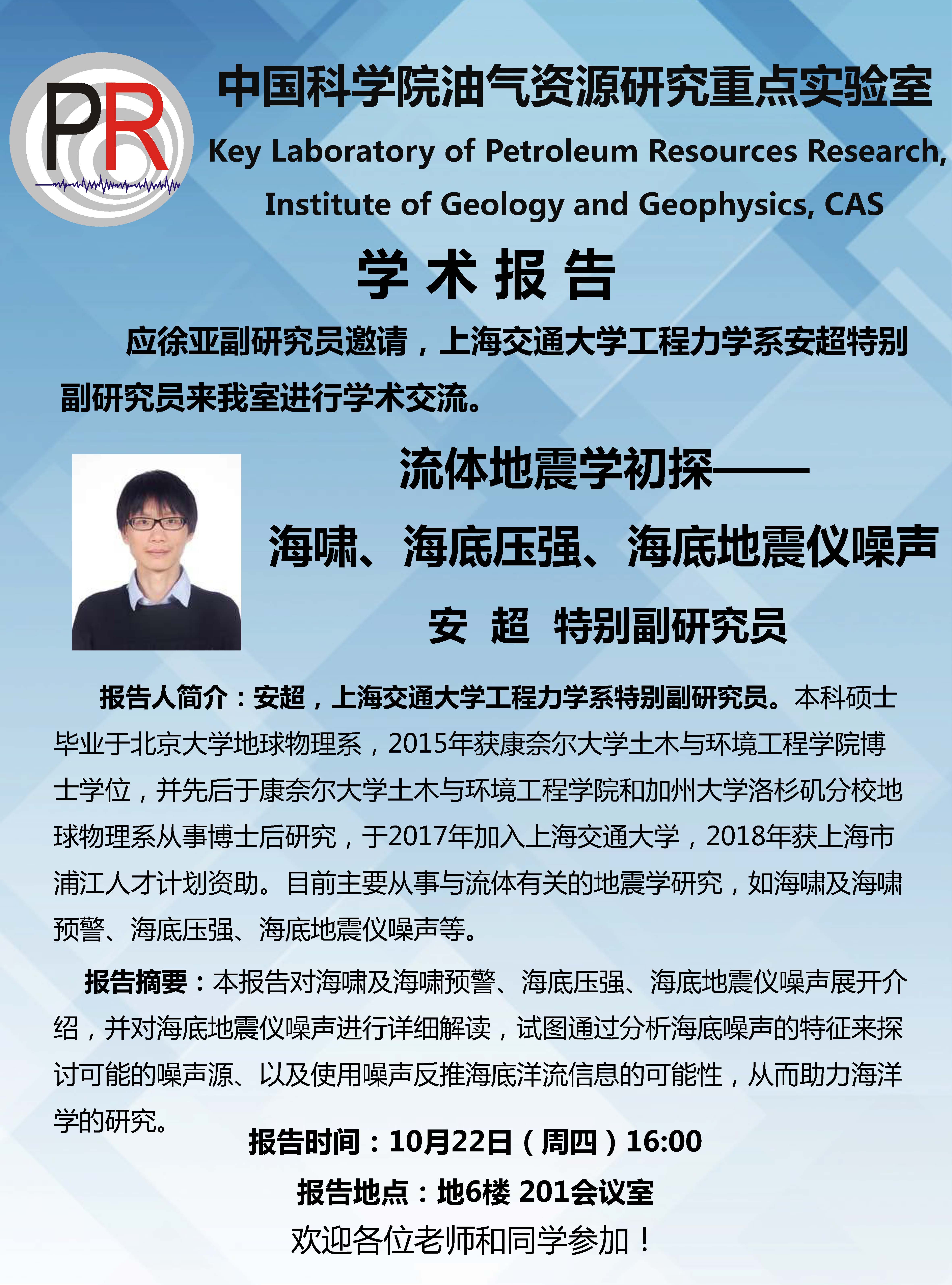 PR

中国科学院油气资源研究重点实验室

Key Laboratory of Petroleum Resources Research, Institute of Geology and Geophysics, CAS

学 术 报 告

应徐亚副研究员邀请，上海交通大学工程力学系安超特别副研究员来我室进行学术交流。

流体地震学初探——

海啸、海底压强、海底地震仪噪声

安 超 特别副研究员

报告人简介：安超，上海交通大学工程力学系特别副研究员。本科硕士毕业于北京大学地球物理系，2015年获康奈尔大学土木与环境工程学院博士学位，并先后于康奈尔大学土木与环境工程学院和加州大学洛杉矶分校地球物理系从事博士后研究，于2017年加入上海交通大学，2018年获上海市浦江人才计划资助。目前主要从事与流体有关的地震学研究，如海啸及海啸预警、海底压强、海底地震仪噪声等。

报告摘要：本报告对海啸及海啸预警、海底压强、海底地震仪噪声展开介绍，并对海底地震仪噪声进行详细解读，试图通过分析海底噪声的特征来探讨可能的噪声源、以及使用噪声反推海底洋流信息的可能性，从而助力海洋学的研究。

报告时间：10月22日（周四）16:00

报告地点：地6楼 201会议室

欢迎各位老师和同学参加！